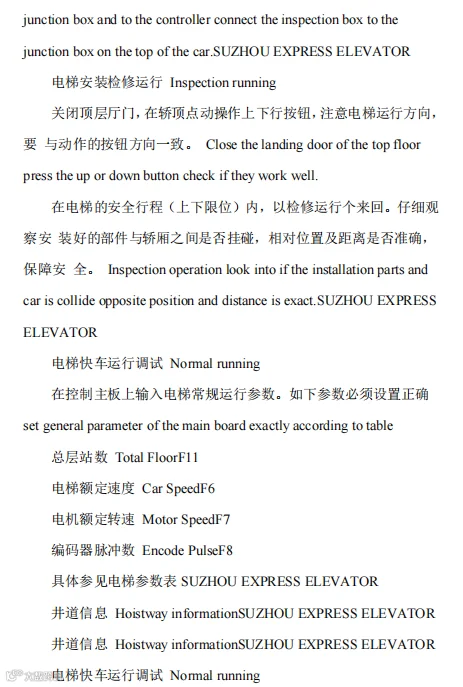 junction box and to the controller connect the inspection box to the junction box on the top of the car.SUZHOU EXPRESS ELEVATOR

电梯安装检修运行 Inspection running

关闭顶层厅门，在轿顶点动操作上下行按钮，注意电梯运行方向，要 与动作的按钮方向一致。 Close the landing door of the top floor press the up or down button check if they work well.

在电梯的安全行程（上下限位）内，以检修运行个来回。仔细观察安 装好的部件与轿厢之间是否挂碰，相对位置及距离是否准确，保障安 全。 Inspection operation look into if the installation parts and car is collide opposite position and distance is exact.SUZHOU EXPRESS ELEVATOR

电梯快车运行调试 Normal running

在控制主板上输入电梯常规运行参数。如下参数必须设置正确 set general parameter of the main board exactly according to table

总层站数 Total FloorF11

电梯额定速度 Car SpeedF6

电机额定转速 Motor SpeedF7

编码器脉冲数 Encode PulseF8

具体参见电梯参数表 SUZHOU EXPRESS ELEVATOR

井道信息 Hoistway informationSUZHOU EXPRESS ELEVATOR

井道信息 Hoistway informationSUZHOU EXPRESS ELEVATOR

电梯快车运行调试 Normal running